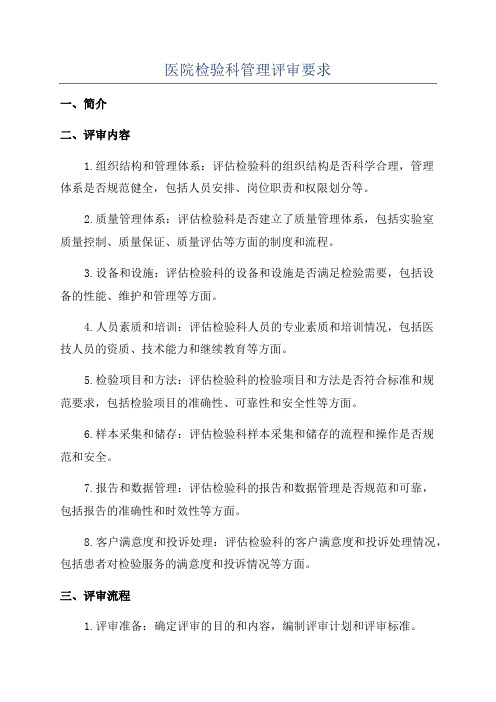 医院检验科管理评审要求

一、简介

二、评审内容

1.组织结构和管理体系：评估检验科的组织结构是否科学合理，管理体系是否规范健全，包括人员安排、岗位职责和权限划分等。

2.质量管理体系：评估检验科是否建立了质量管理体系，包括实验室质量控制、质量保证、质量评估等方面的制度和流程。

3.设备和设施：评估检验科的设备和设施是否满足检验需要，包括设备的性能、维护和管理等方面。

4.人员素质和培训：评估检验科人员的专业素质和培训情况，包括医技人员的资质、技术能力和继续教育等方面。

5.检验项目和方法：评估检验科的检验项目和方法是否符合标准和规范要求，包括检验项目的准确性、可靠性和安全性等方面。

6.样本采集和储存：评估检验科样本采集和储存的流程和操作是否规范和安全。

7.报告和数据管理：评估检验科的报告和数据管理是否规范和可靠，包括报告的准确性和时效性等方面。

8.客户满意度和投诉处理：评估检验科的客户满意度和投诉处理情况，包括患者对检验服务的满意度和投诉情况等方面。

三、评审流程

1.评审准备：确定评审的目的和内容，编制评审计划和评审标准。